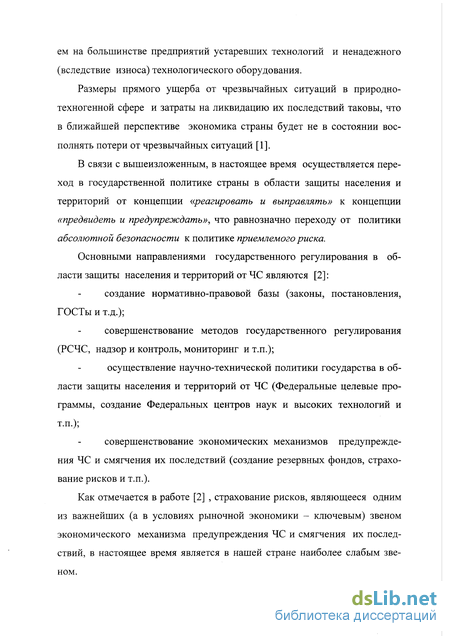 ем на большинстве предприятий устаревших технологий и ненадежного (вследствие износа) технологического оборудования.

Размеры прямого ущерба от чрезвычайных ситуаций в природно-техногенной сфере и затраты на ликвидацию их последствий таковы, что в ближайшей перспективе экономика страны будет не в состоянии восполнять потери от чрезвычайных ситуаций [1].

В связи с вышеизложенным, в настоящее время осуществляется переход в государственной политике страны в области защиты населения и территорий от концепции «реагировать и выправлять» к концепции «предвидеть и предупреждать», что равнозначно переходу от политики абсолютной безопасности к политике приемлемого риска.

Основными направлениями государственного регулирования в области защиты населения и территорий от ЧС являются [2]:

- создание нормативно-правовой базы (законы, постановления, ГОСТы и т.д.);

- совершенствование методов государственного регулирования (РСЧС, надзор и контроль, мониторинг и т.п.);

- осуществление научно-технической политики государства в области защиты населения и территорий от ЧС (Федеральные целевые программы, создание Федеральных центров наук и высоких технологий и т.п.);

- совершенствование экономических механизмов предупреждения ЧС и смягчения их последствий (создание резервных фондов, страхование рисков и т.п.).

Как отмечается в работе [2] , страхование рисков, являющееся одним из важнейших (а в условиях рыночной экономики – ключевым) звеном экономического механизма предупреждения ЧС и смягчения их последствий, в настоящее время является в нашей стране наиболее слабым звеном.

dsLib.net
библиотека диссертаций